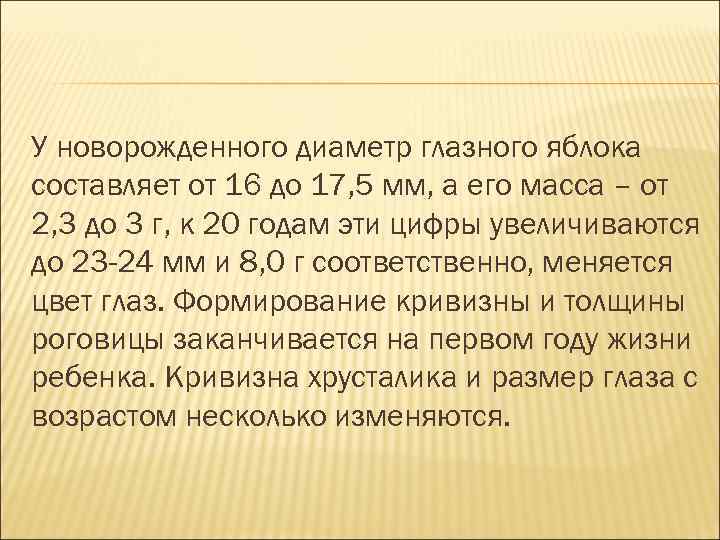 У новорожденного диаметр глазного яблока составляет от 16 до 17,5 мм, а его масса – от 2,3 до 3 г, к 20 годам эти цифры увеличиваются до 23-24 мм и 8,0 г соответственно, меняется цвет глаз. Формирование кривизны и толщины роговицы заканчивается на первом году жизни ребенка. Кривизна хрусталика и размер глаза с возрастом несколько изменяются.